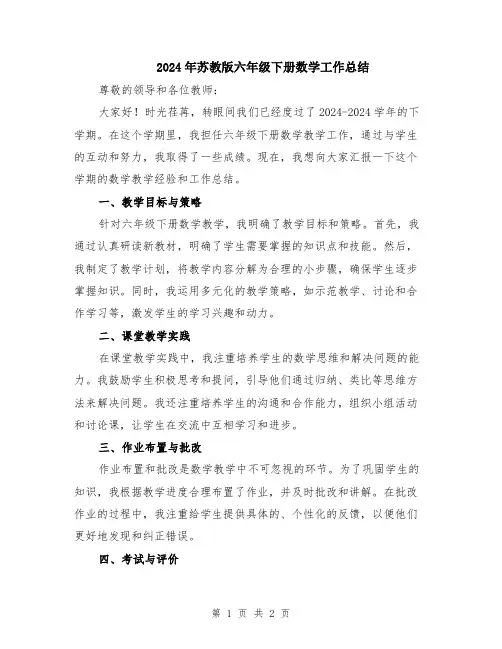 2024年苏教版六年级下册数学工作总结

尊敬的领导和各位教师：

大家好！时光荏苒，转眼间我们已经度过了2024-2024学年的下学期。在这个学期里，我担任六年级下册数学教学工作，通过与学生的互动和努力，我取得了一些成绩。现在，我想向大家汇报一下这个学期的数学教学经验和工作总结。

一、教学目标与策略

针对六年级下册数学教学，我明确了教学目标和策略。首先，我通过认真研读新教材，明确了学生需要掌握的知识点和技能。然后，我制定了教学计划，将教学内容分解为合理的小步骤，确保学生逐步掌握知识。同时，我运用多元化的教学策略，如示范教学、讨论和合作学习等，激发学生的学习兴趣和动力。

二、课堂教学实践

在课堂教学实践中，我注重培养学生的数学思维和解决问题的能力。我鼓励学生积极思考和提问，引导他们通过归纳、类比等思维方法来解决问题。我还注重培养学生的沟通和合作能力，组织小组活动和讨论课，让学生在交流中互相学习和进步。

三、作业布置与批改

作业布置和批改是数学教学中不可忽视的环节。为了巩固学生的知识，我根据教学进度合理布置了作业，并及时批改和讲解。在批改作业的过程中，我注重给学生提供具体的、个性化的反馈，以便他们更好地发现和纠正错误。

四、考试与评价

第 1 页 共 2 页